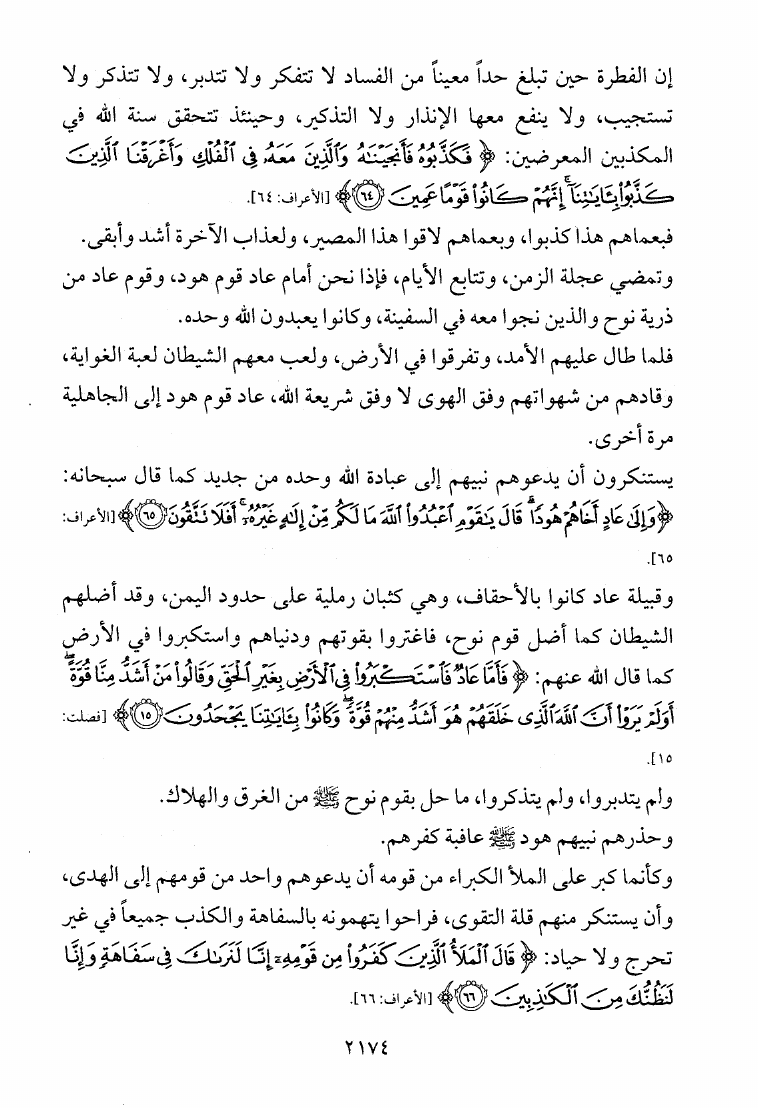 إن الفطرة حين تبلغ حداً معيناً من الفساد لا تتفكر ولا تتدبر، ولا تتذكر ولا تستجيب، ولا ينفع معها الإنذار ولا التذكير، وحينئذ تتحقق سنة الله في المكذبين المعرضين: ﴿ فَكَذَّبُوهُ فَأَنجَيْنَٰهُ وَٱلَّذِينَ مَعَهُۥ فِى ٱلْفُلْكِ وَأَغْرَقْنَا ٱلَّذِينَ كَذَّبُوا۟ بِـَٔايَٰتِنَآ ۚ إِنَّهُمْ كَانُوا۟ قَوْمًا عَمِينَ ﴿٦٤﴾ ﴾ [الأعراف: ٦٤].

فبعماهم هذا كذبوا، وبعماهم لاقوا هذا المصير، ولعذاب الآخرة أشد وأبقى.

وتمضي عجلة الزمن، وتتابع الأيام، فإذا نحن أمام عاد قوم هود، وقوم عاد من ذرية نوح والذين نجوا معه في السفينة، وكانوا يعبدون الله وحده.

فلما طال عليهم الأمد، وتفرقوا في الأرض، ولعب معهم الشيطان لعبة الغواية، وقادهم من شهواتهم وفق الهوى لا وفق شريعة الله، عاد قوم هود إلى الجاهلية مرة أخرى.

يستنكرون أن يدعوهم نبيهم إلى عبادة الله وحده من جديد كما قال سبحانه: ﴿ وَإِلَىٰ عَادٍ أَخَاهُمْ هُودًا ۗ قَالَ يَٰقَوْمِ ٱعْبُدُوا۟ ٱللَّهَ مَا لَكُم مِّنْ إِلَٰهٍ غَيْرُهُۥٓ ۚ أَفَلَا تَتَّقُونَ ﴿٦٥﴾ ﴾ [الأعراف: ٦٥].

وقبيلة عاد كانوا بالأحقاف، وهي كثبان رملية على حدود اليمن، وقد أضلهم الشيطان كما أضل قوم نوح، فاغتروا بقوتهم ودنياهم واستكبروا في الأرض كما قال الله عنهم: ﴿ فَأَمَّا عَادٌ فَٱسْتَكْبَرُوا۟ فِى ٱلْأَرْضِ بِغَيْرِ ٱلْحَقِّ وَقَالُوا۟ مَنْ أَشَدُّ مِنَّا قُوَّةً ۖ أَوَلَمْ يَرَوْا۟ أَنَّ ٱللَّهَ ٱلَّذِى خَلَقَهُمْ هُوَ أَشَدُّ مِنْهُمْ قُوَّةً ۖ وَكَانُوا۟ بِـَٔايَٰتِنَا يَجْحَدُونَ ﴿١٥﴾ ﴾ [فصلت: ١٥].

ولم يتدبروا، ولم يتذكروا، ما حل بقوم نوح ﷺ من الغرق والهلاك.

وحذرهم نبيهم هود ﷺ عاقبة كفرهم.

وكأنما كبر على الملأ الكبراء من قومه أن يدعوهم واحد من قومهم إلى الهدى، وأن يستنكر منهم قلة التقوى، فراحوا يتهمونه بالسفاهة والكذب جميعاً في غير تحرج ولا حياد: ﴿ قَالَ ٱلْمَلَأُ ٱلَّذِينَ كَفَرُوا۟ مِن قَوْمِهِۦٓ إِنَّا لَنَرَىٰكَ فِى سَفَاهَةٍ وَإِنَّا لَنَظُنُّكَ مِنَ ٱلْكَٰذِبِينَ ﴿٦٦﴾ ﴾ [الأعراف: ٦٦].

٢١٧٤